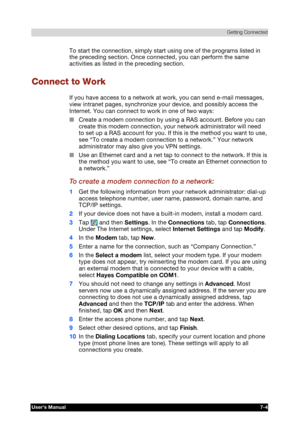 Getting Connected

To start the connection, simply start using one of the programs listed in the preceding section. Once connected, you can perform the same activities as listed in the preceding section.

Connect to Work

If you have access to a network at work, you can send e-mail messages, view intranet pages, synchronize your device, and possibly access the Internet. You can connect to work in one of two ways:

■ Create a modem connection by using a RAS account. Before you can create this modem connection, your network administrator will need to set up a RAS account for you. If this is the method you want to use, see "To create a modem connection to a network." Your network administrator may also give you VPN settings.

■ Use an Ethernet card and a net tap to connect to the network. If this is the method you want to use, see "To create an Ethernet connection to a network."

To create a modem connection to a network:

1 Get the following information from your network administrator: dial-up access telephone number, user name, password, domain name, and TCP/IP settings.

2 If your device does not have a built-in modem, install a modem card.

3 Tap and then Settings. In the Connections tab, tap Connections. Under The Internet settings, select Internet Settings and tap Modify.

4 In the Modem tab, tap New.

5 Enter a name for the connection, such as "Company Connection."

6 In the Select a modem list, select your modem type. If your modem type does not appear, try reinserting the modem card. If you are using an external modem that is connected to your device with a cable, select Hayes Compatible on COM1.

7 You should not need to change any settings in Advanced. Most servers now use a dynamically assigned address. If the server you are connecting to does not use a dynamically assigned address, tap Advanced and then the TCP/IP tab and enter the address. When finished, tap OK and then Next.

8 Enter the access phone number, and tap Next.

9 Select other desired options, and tap Finish.

10 In the Dialing Locations tab, specify your current location and phone type (most phone lines are tone). These settings will apply to all connections you create.

User's Manual 7-4